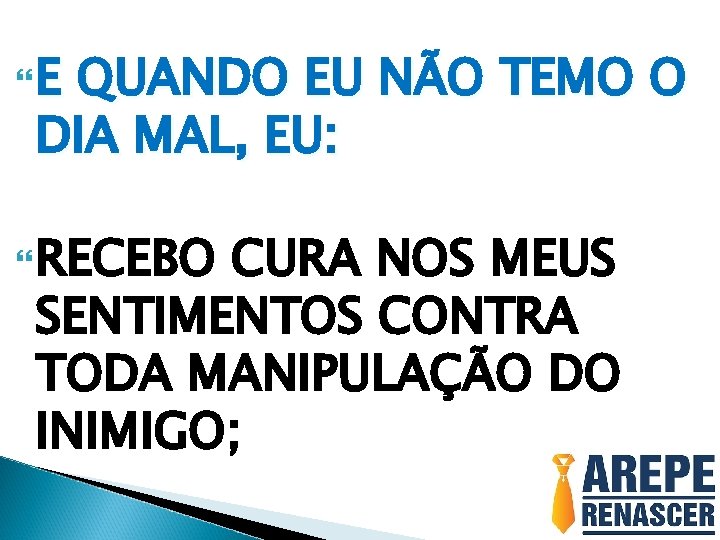 E QUANDO EU NÃO TEMO O DIA MAL, EU:

RECEBO CURA NOS MEUS SENTIMENTOS CONTRA TODA MANIPULAÇÃO DO INIMIGO;

AREPE
RENASCER